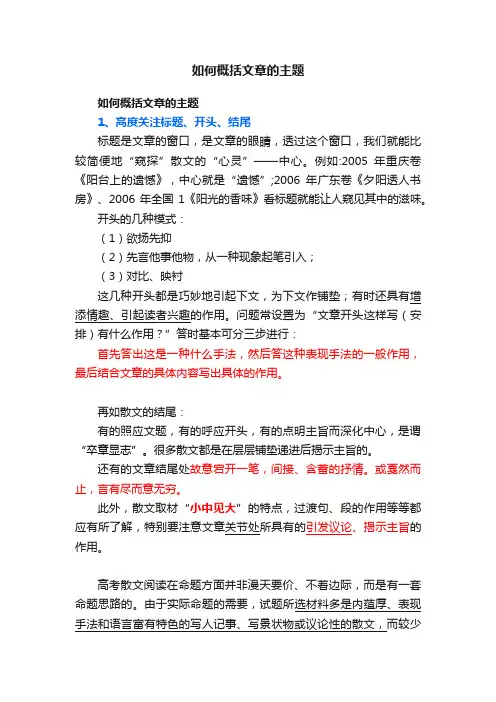 如何概括文章的主题

如何概括文章的主题

1、高度关注标题、开头、结尾

标题是文章的窗口，是文章的眼睛，透过这个窗口，我们就能比较简便地“窥探”散文的“心灵”——中心。例如:2005 年重庆卷《阳台上的遗憾》，中心就是“遗憾”;2006 年广东卷《夕阳透人书房》、2006 年全国 1《阳光的香味》看标题就能让人窥见其中的滋味。

开头的几种模式：

（1）欲扬先抑

（2）先言他事他物，从一种现象起笔引入；

（3）对比、映衬

这几种开头都是巧妙地引起下文，为下文作铺垫；有时还具有增添情趣、引起读者兴趣的作用。问题常设置为“文章开头这样写（安排）有什么作用？”答时基本可分三步进行：

首先答出这是一种什么手法，然后答这种表现手法的一般作用，最后结合文章的具体内容写出具体的作用。

再如散文的结尾：

有的照应文题，有的呼应开头，有的点明主旨而深化中心，是谓“卒章显志”。很多散文都是在层层铺垫递进后揭示主旨的。

还有的文章结尾处故意宕开一笔，间接、含蓄的抒情。或戛然而止，言有尽而意无穷。

此外，散文取材“小中见大”的特点，过渡句、段的作用等等都应有所了解，特别要注意文章关节处所具有的引发议论、揭示主旨的作用。

高考散文阅读在命题方面并非漫天要价、不着边际，而是有一套命题思路的。由于实际命题的需要，试题所选材料多是内蕴厚、表现手法和语言富有特色的写人记事、写景状物或议论性的散文，而较少